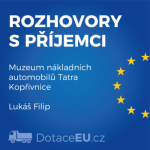 ROZHOVORY S PŘÍJEMCI

Muzeum nákladních automobilů Tatra Kopřivnice

Lukáš Filip

DotaceEU.cz